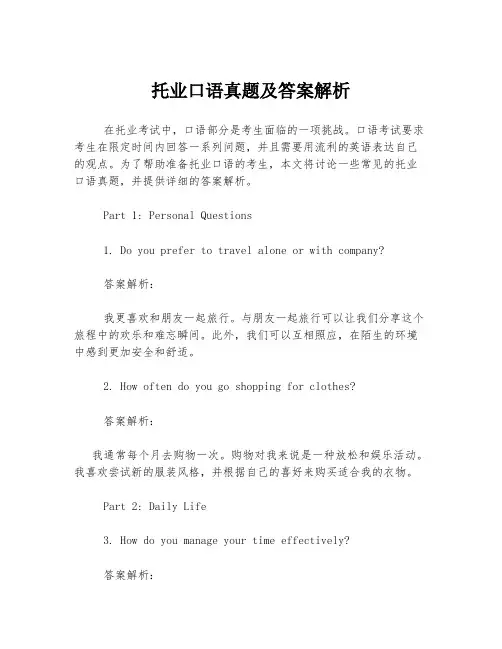 托业口语真题及答案解析

在托业考试中，口语部分是考生面临的一项挑战。口语考试要求考生在限定时间内回答一系列问题，并且需要用流利的英语表达自己的观点。为了帮助准备托业口语的考生，本文将讨论一些常见的托业口语真题，并提供详细的答案解析。

Part 1: Personal Questions

1. Do you prefer to travel alone or with company?

答案解析：

我更喜欢和朋友一起旅行。与朋友一起旅行可以让我们分享这个旅程中的欢乐和难忘瞬间。此外，我们可以互相照应，在陌生的环境中感到更加安全和舒适。

2. How often do you go shopping for clothes?

答案解析：

我通常每个月去购物一次。购物对我来说是一种放松和娱乐活动。我喜欢尝试新的服装风格，并根据自己的喜好来购买适合我的衣物。

Part 2: Daily Life

3. How do you manage your time effectively?

答案解析：